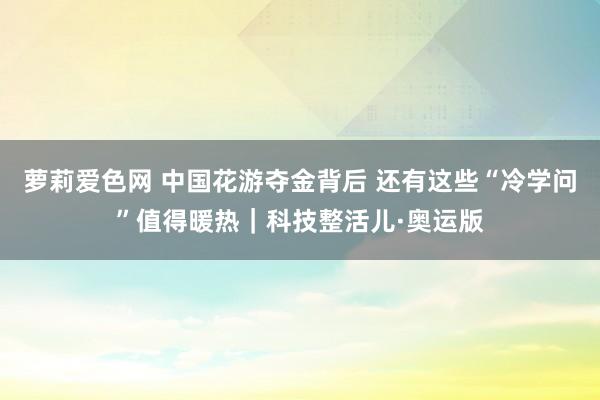 萝莉爱色网 中国花游夺金背后 还有这些“冷学问”值得暖热｜科技整活儿·奥运版